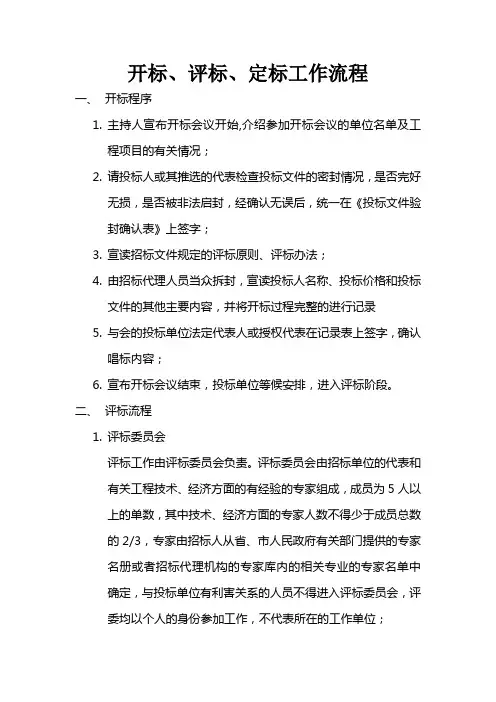 开标、评标、定标工作流程

一、 开标程序

1. 主持人宣布开标会议开始,介绍参加开标会议的单位名单及工程项目的有关情况；

2. 请投标人或其推选的代表检查投标文件的密封情况，是否完好无损，是否被非法启封，经确认无误后，统一在《投标文件验封确认表》上签字；

3. 宣读招标文件规定的评标原则、评标办法；

4. 由招标代理人员当众拆封，宣读投标人名称、投标价格和投标文件的其他主要内容，并将开标过程完整的进行记录

5. 与会的投标单位法定代表人或授权代表在记录表上签字，确认唱标内容；

6. 宣布开标会议结束，投标单位等候安排，进入评标阶段。

二、 评标流程

1. 评标委员会

评标工作由评标委员会负责。评标委员会由招标单位的代表和有关工程技术、经济方面的有经验的专家组成，成员为 5 人以上的单数，其中技术、经济方面的专家人数不得少于成员总数的 2/3，专家由招标人从省、市人民政府有关部门提供的专家名册或者招标代理机构的专家库内的相关专业的专家名单中确定，与投标单位有利害关系的人员不得进入评标委员会，评委均以个人的身份参加工作，不代表所在的工作单位；